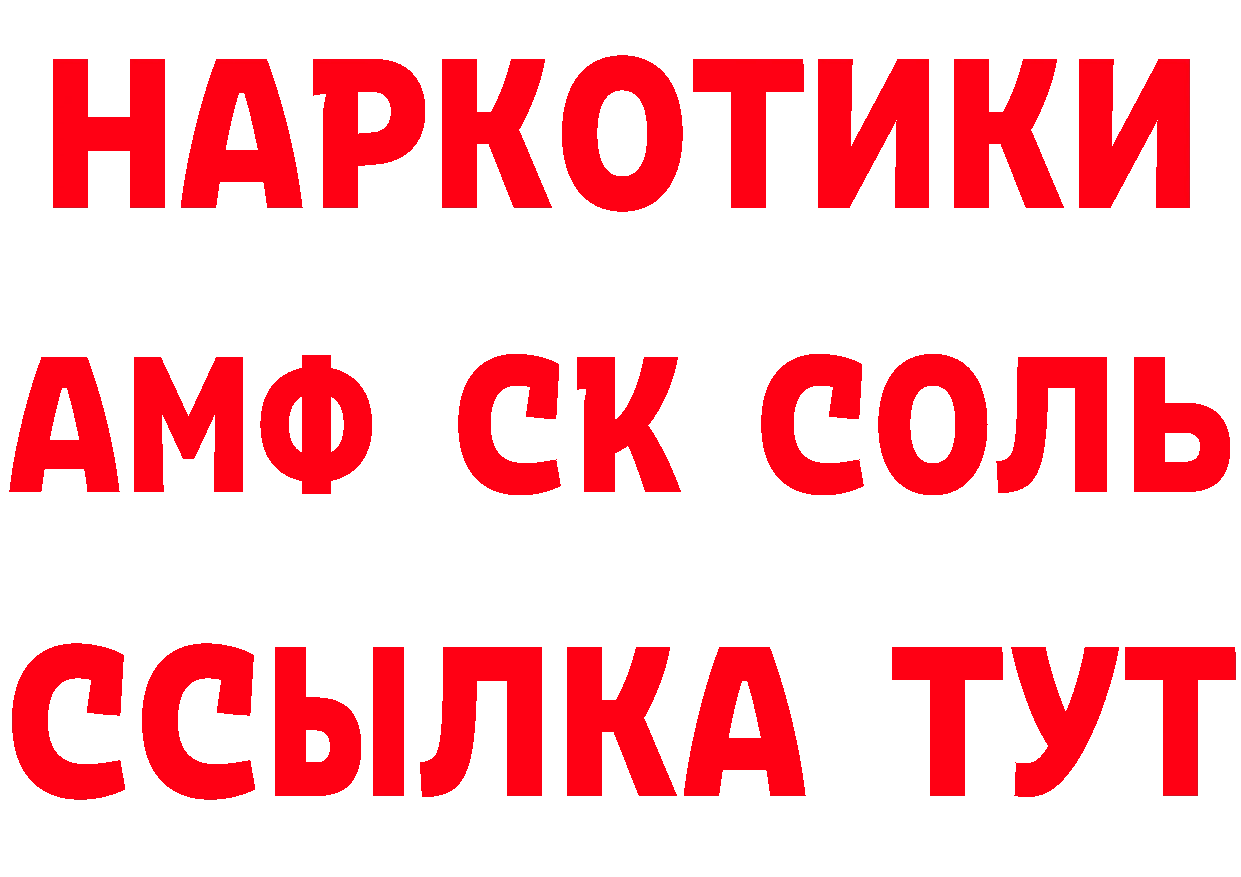 НАРКОТИКИ
АМФ СК СОЛЬ
ССЫЛКА ТУТ